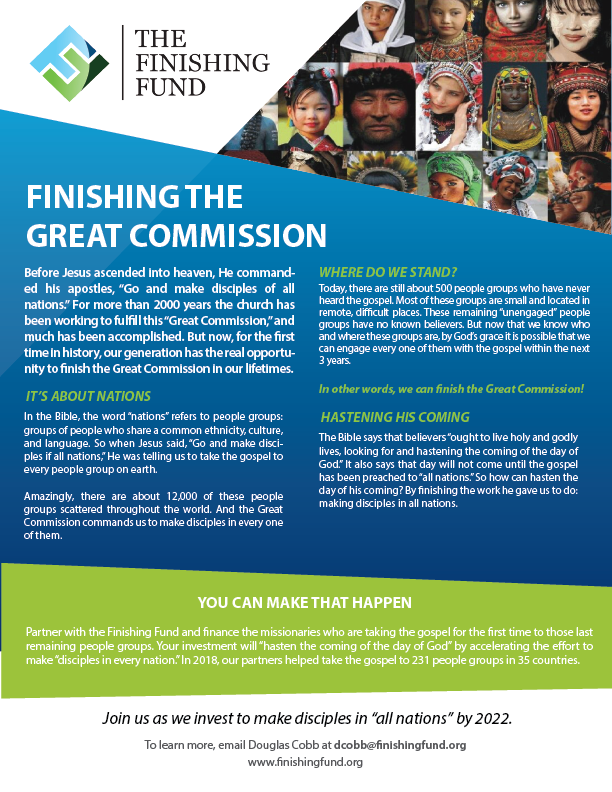 THE FINISHING FUND

FINISHING THE GREAT COMMISSION

Before Jesus ascended into heaven, He commanded his apostles, "Go and make disciples of all nations." For more than 2000 years the church has been working to fulfill this "Great Commission," and much has been accomplished. But now, for the first time in history, our generation has the real opportunity to finish the Great Commission in our lifetimes.

IT'S ABOUT NATIONS

In the Bible, the word "nations" refers to people groups: groups of people who share a common ethnicity, culture, and language. So when Jesus said, "Go and make disciples if all nations," He was telling us to take the gospel to every people group on earth.

Amazingly, there are about 12,000 of these people groups scattered throughout the world. And the Great Commission commands us to make disciples in every one of them.

WHERE DO WE STAND?

Today, there are still about 500 people groups who have never heard the gospel. Most of these groups are small and located in remote, difficult places. These remaining "unengaged" people groups have no known believers. But now that we know who and where these groups are, by God's grace it is possible that we can engage every one of them with the gospel within the next 3 years.

In other words, we can finish the Great Commission!

HASTENING HIS COMING

The Bible says that believers "ought to live holy and godly lives, looking for and hastening the coming of the day of God." It also says that day will not come until the gospel has been preached to "all nations." So how can hasten the day of his coming? By finishing the work he gave us to do: making disciples in all nations.

YOU CAN MAKE THAT HAPPEN

Partner with the Finishing Fund and finance the missionaries who are taking the gospel for the first time to those last remaining people groups. Your investment will "hasten the coming of the day of God" by accelerating the effort to make "disciples in every nation." In 2018, our partners helped take the gospel to 231 people groups in 35 countries.

Join us as we invest to make disciples in "all nations" by 2022.

To learn more, email Douglas Cobb at dcobb@finishingfund.org
www.finishingfund.org